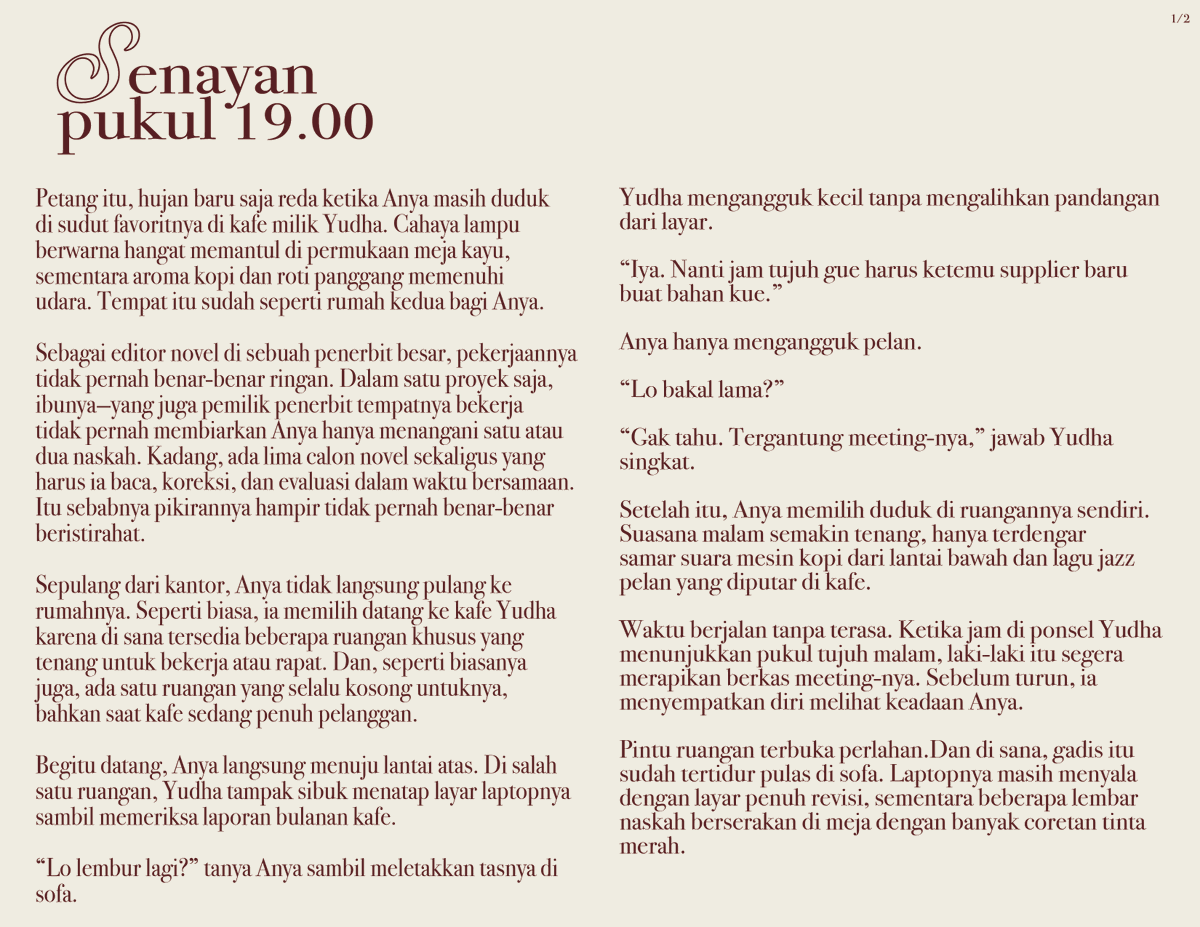 1/2

Senayan
pukul 19.00

Petang itu, hujan baru saja reda ketika Anya masih duduk di sudut favoritnya di kafe milik Yudha. Cahaya lampu berwarna hangat memantul di permukaan meja kayu, sementara aroma kopi dan roti panggang memenuhi udara. Tempat itu sudah seperti rumah kedua bagi Anya.

Sebagai editor novel di sebuah penerbit besar, pekerjaannya tidak pernah benar-benar ringan. Dalam satu proyek saja, ibunya—yang juga pemilik penerbit tempatnya bekerja tidak pernah membiarkan Anya hanya menangani satu atau dua naskah. Kadang, ada lima calon novel sekaligus yang harus ia baca, koreksi, dan evaluasi dalam waktu bersamaan. Itu sebabnya pikirannya hampir tidak pernah benar-benar beristirahat.

Sepulang dari kantor, Anya tidak langsung pulang ke rumahnya. Seperti biasa, ia memilih datang ke kafe Yudha karena di sana tersedia beberapa ruangan khusus yang tenang untuk bekerja atau rapat. Dan, seperti biasanya juga, ada satu ruangan yang selalu kosong untuknya, bahkan saat kafe sedang penuh pelanggan.

Begitu datang, Anya langsung menuju lantai atas. Di salah satu ruangan, Yudha tampak sibuk menatap layar laptopnya sambil memeriksa laporan bulanan kafe.

"Lo lembur lagi?" tanya Anya sambil meletakkan tasnya di sofa.

Yudha mengangguk kecil tanpa mengalihkan pandangan dari layar.

"Iya. Nanti jam tujuh gue harus ketemu supplier baru buat bahan kue."

Anya hanya mengangguk pelan.

"Lo bakal lama?"

"Gak tahu. Tergantung meeting-nya," jawab Yudha singkat.

Setelah itu, Anya memilih duduk di ruangannya sendiri. Suasana malam semakin tenang, hanya terdengar samar suara mesin kopi dari lantai bawah dan lagu jazz pelan yang diputar di kafe.

Waktu berjalan tanpa terasa. Ketika jam di ponsel Yudha menunjukkan pukul tujuh malam, laki-laki itu segera merapikan berkas meeting-nya. Sebelum turun, ia menyempatkan diri melihat keadaan Anya.

Pintu ruangan terbuka perlahan.Dan di sana, gadis itu sudah tertidur pulas di sofa. Laptopnya masih menyala dengan layar penuh revisi, sementara beberapa lembar naskah berserakan di meja dengan banyak coretan tinta merah.